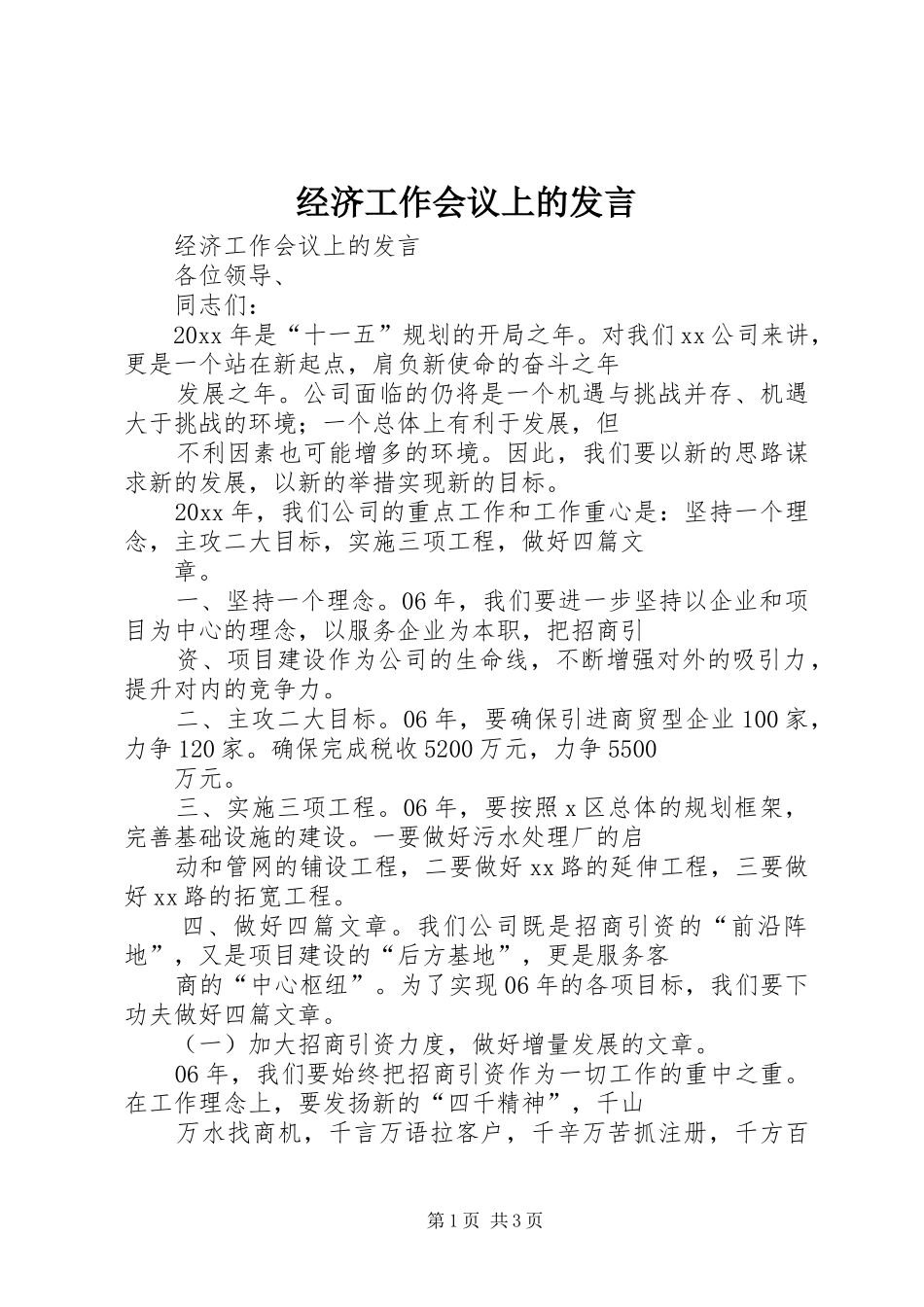 经济工作会议上的发言

经济工作会议上的发言

各位领导、

同志们：

20xx 年是“十一五”规划的开局之年。对我们 xx 公司来讲，更是一个站在新起点，肩负新使命的奋斗之年

发展之年。公司面临的仍将是一个机遇与挑战并存、机遇大于挑战的环境；一个总体上有利于发展，但

不利因素也可能增多的环境。因此，我们要以新的思路谋求新的发展，以新的举措实现新的目标。

20xx 年，我们公司的重点工作和工作重心是：坚持一个理念，主攻二大目标，实施三项工程，做好四篇文

章。

一、坚持一个理念。06 年，我们要进一步坚持以企业和项目为中心的理念，以服务企业为本职，把招商引

资、项目建设作为公司的生命线，不断增强对外的吸引力，提升对内的竞争力。

二、主攻二大目标。06 年，要确保引进商贸型企业 100 家，力争 120 家。确保完成税收 5200 万元，力争 5500

万元。

三、实施三项工程。06 年，要按照 x 区总体的规划框架，完善基础设施的建设。一要做好污水处理厂的启

动和管网的铺设工程，二要做好 xx 路的延伸工程，三要做好 xx 路的拓宽工程。

四、做好四篇文章。我们公司既是招商引资的“前沿阵地”，又是项目建设的“后方基地”，更是服务客

商的“中心枢纽”。为了实现 06 年的各项目标，我们要下功夫做好四篇文章。

（一）加大招商引资力度，做好增量发展的文章。

06 年，我们要始终把招商引资作为一切工作的重中之重。在工作理念上，要发扬新的“四千精神”，千山

万水找商机，千言万语拉客户，千辛万苦抓注册，千方百

第 1 页 共 3 页